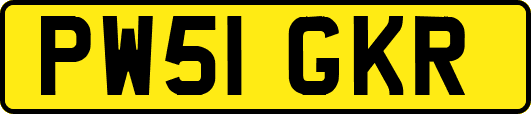 PW51 GKR